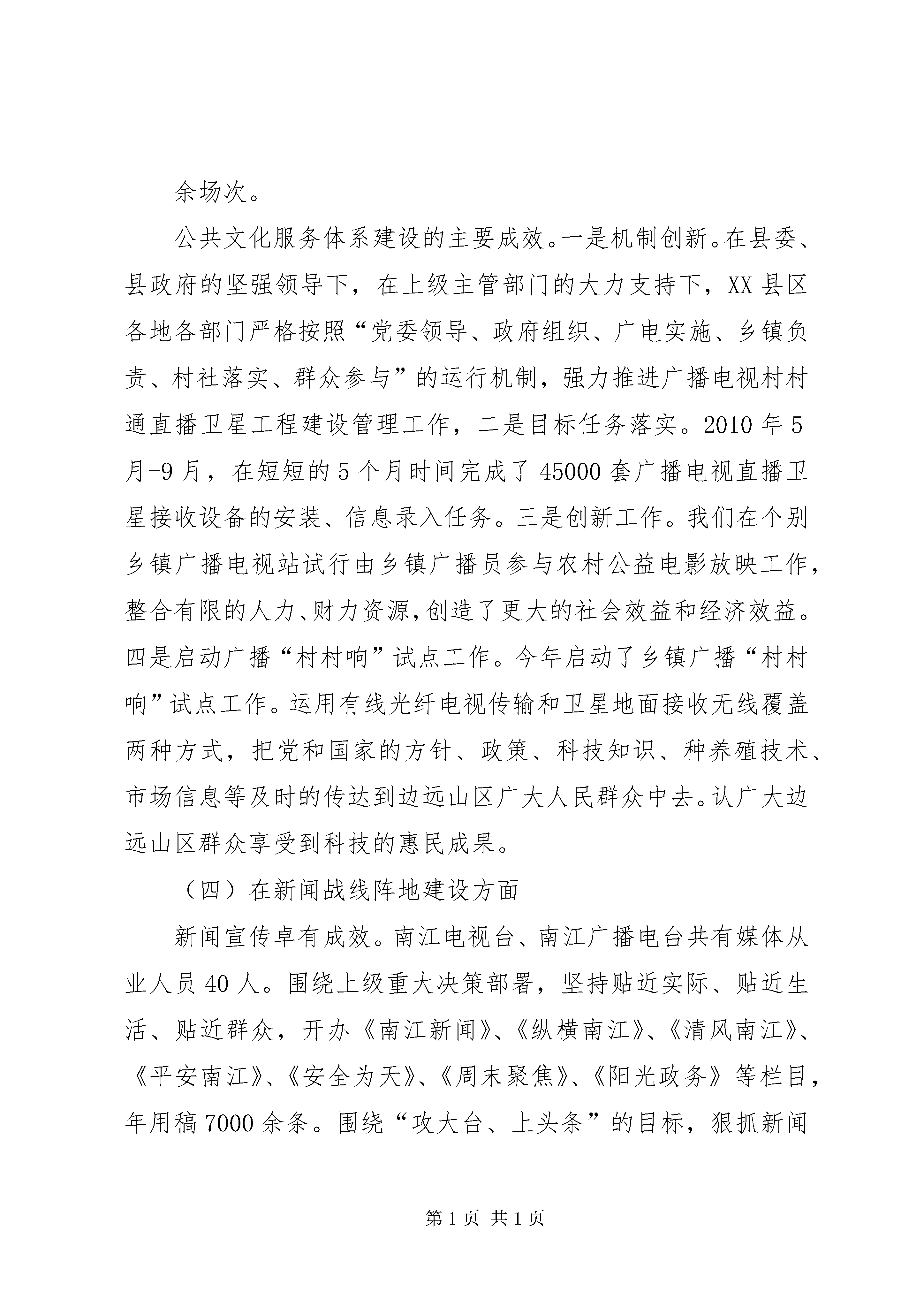 余场次。

公共文化服务体系建设的主要成效。一是机制创新。在县委、县政府的坚强领导下，在上级主管部门的大力支持下，XX县区各地各部门严格按照“党委领导、政府组织、广电实施、乡镇负责、村社落实、群众参与”的运行机制，强力推进广播电视村村通直播卫星工程建设管理工作，二是目标任务落实。2010年5月-9月，在短短的5个月时间完成了45000套广播电视直播卫星接收设备的安装、信息录入任务。三是创新工作。我们在个别乡镇广播电视站试行由乡镇广播员参与农村公益电影放映工作，整合有限的人力、财力资源，创造了更大的社会效益和经济效益。四是启动广播“村村响”试点工作。今年启动了乡镇广播“村村响”试点工作。运用有线光纤电视传输和卫星地面接收无线覆盖两种方式，把党和国家的方针、政策、科技知识、种养殖技术、市场信息等及时的传达到边远山区广大人民群众中去。认广大边远山区群众享受到科技的惠民成果。

（四）在新闻战线阵地建设方面

新闻宣传卓有成效。南江电视台、南江广播电台共有媒体从业人员40人。围绕上级重大决策部署，坚持贴近实际、贴近生活、贴近群众，开办《南江新闻》、《纵横南江》、《清风南江》、《平安南江》、《安全为天》、《周末聚焦》、《阳光政务》等栏目，年用稿7000余条。围绕“攻大台、上头条”的目标，狠抓新闻

第1页 共1页